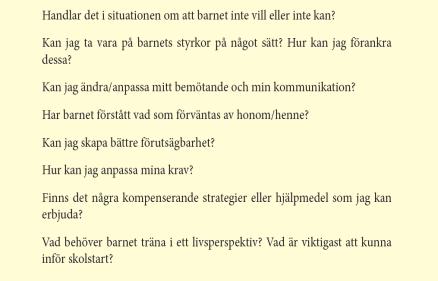 Handlar det i situationen om att barnet inte vill eller inte kan?

Kan jag ta vara på barnets styrkor på något sätt? Hur kan jag förankra dessa?

Kan jag ändra/anpassa mitt bemötande och min kommunikation?

Har barnet förstått vad som förväntas av honom/henne?

Kan jag skapa bättre förutsägbarhet?

Hur kan jag anpassa mina krav?

Finns det några kompenserande strategier eller hjälpmedel som jag kan erbjuda?

Vad behöver barnet träna i ett livsperspektiv? Vad är viktigast att kunna inför skolstart?